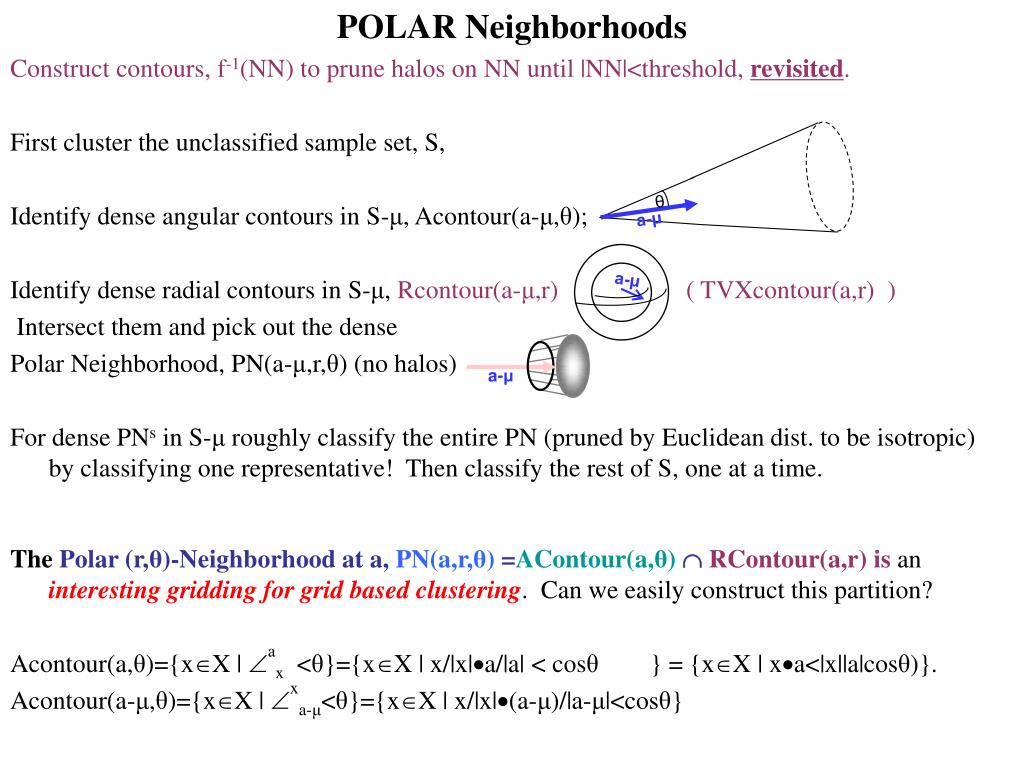 POLAR Neighborhoods

Construct contours, $f^{-1}$(NN) to prune halos on NN until |NN|<threshold, revisited.

First cluster the unclassified sample set, S,

Identify dense angular contours in S-μ, Acontour(a-μ,θ);

θ
a-μ

Identify dense radial contours in S-μ, Rcontour(a-μ,r)

a-μ

( TVXcontour(a,r) )

Intersect them and pick out the dense Polar Neighborhood, PN(a-μ,r,θ) (no halos)

a-μ

For dense PN$^s$ in S-μ roughly classify the entire PN (pruned by Euclidean dist. to be isotropic) by classifying one representative! Then classify the rest of S, one at a time.

The Polar (r,θ)-Neighborhood at a, PN(a,r,θ) =AContour(a,θ) ∩ RContour(a,r) is an interesting gridding for grid based clustering. Can we easily construct this partition?

Acontour(a,θ)={x∈X | $\angle^{a}_{x}$ <θ}={x∈X | x/|x|•a/|a| < cosθ } = {x∈X | x•a<|x||a|cosθ)}.

Acontour(a-μ,θ)={x∈X | $\angle^{x}_{a-\mu}$<θ}={x∈X | x/|x|•(a-μ)/|a-μ|<cosθ}